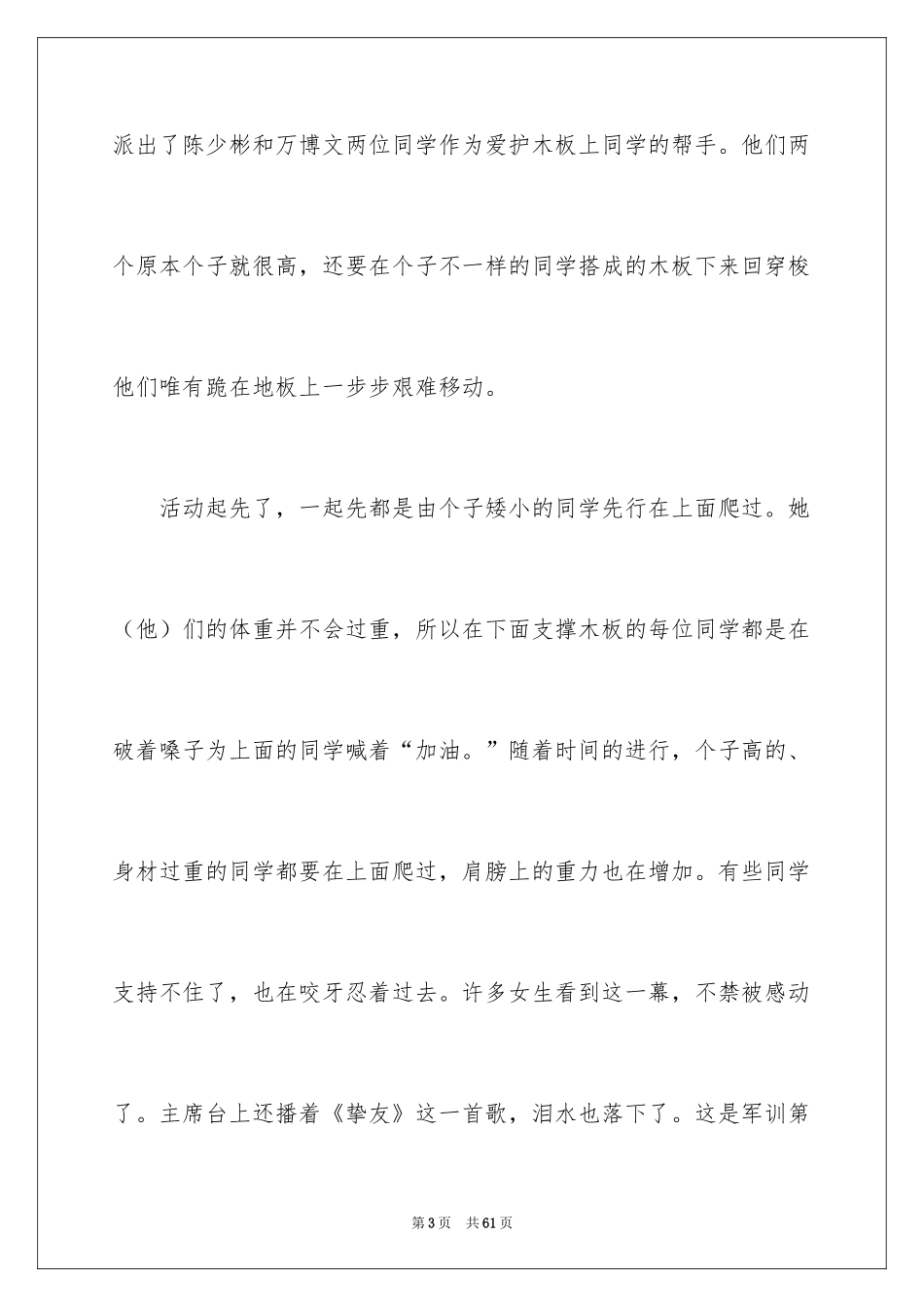 派出了陈少彬和万博文两位同学作为爱护木板上同学的帮手。他们两个原本个子就很高，还要在个子不一样的同学搭成的木板下来回穿梭他们唯有跪在地板上一步步艰难移动。

活动起先了，一起先都是由个子矮小的同学先行在上面爬过。她（他）们的体重并不会过重，所以在下面支撑木板的每位同学都是在破着嗓子为上面的同学喊着“加油。”随着时间的进行，个子高的、身材过重的同学都要在上面爬过，肩膀上的重力也在增加。有些同学支持不住了，也在咬牙忍着过去。许多女生看到这一幕，不禁被感动了。主席台上还播着《挚友》这一首歌，泪水也落下了。这是军训第

第3页　共61页